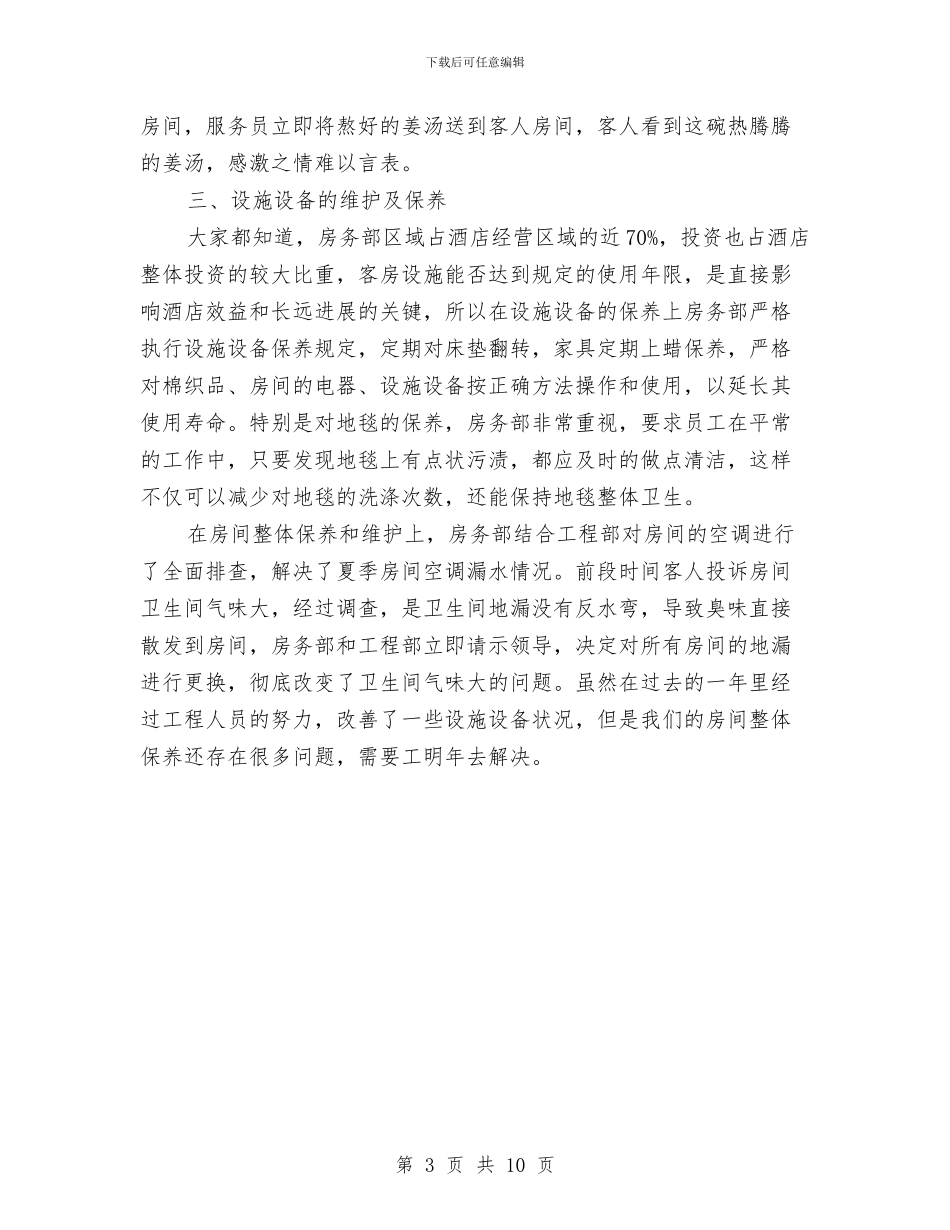 下载后可任意编辑

房间，服务员立即将熬好的姜汤送到客人房间，客人看到这碗热腾腾的姜汤，感激之情难以言表。

三、设施设备的维护及保养

大家都知道，房务部区域占酒店经营区域的近70%，投资也占酒店整体投资的较大比重，客房设施能否达到规定的使用年限，是直接影响酒店效益和长远进展的关键，所以在设施设备的保养上房务部严格执行设施设备保养规定，定期对床垫翻转，家具定期上蜡保养，严格对棉织品、房间的电器、设施设备按正确方法操作和使用，以延长其使用寿命。特别是对地毯的保养，房务部非常重视，要求员工在平常的工作中，只要发现地毯上有点状污渍，都应及时的做点清洁，这样不仅可以减少对地毯的洗涤次数，还能保持地毯整体卫生。

在房间整体保养和维护上，房务部结合工程部对房间的空调进行了全面排查，解决了夏季房间空调漏水情况。前段时间客人投诉房间卫生间气味大，经过调查，是卫生间地漏没有反水弯，导致臭味直接散发到房间，房务部和工程部立即请示领导，决定对所有房间的地漏进行更换，彻底改变了卫生间气味大的问题。虽然在过去的一年里经过工程人员的努力，改善了一些设施设备状况，但是我们的房间整体保养还存在很多问题，需要工明年去解决。

第 3 页 共 10 页